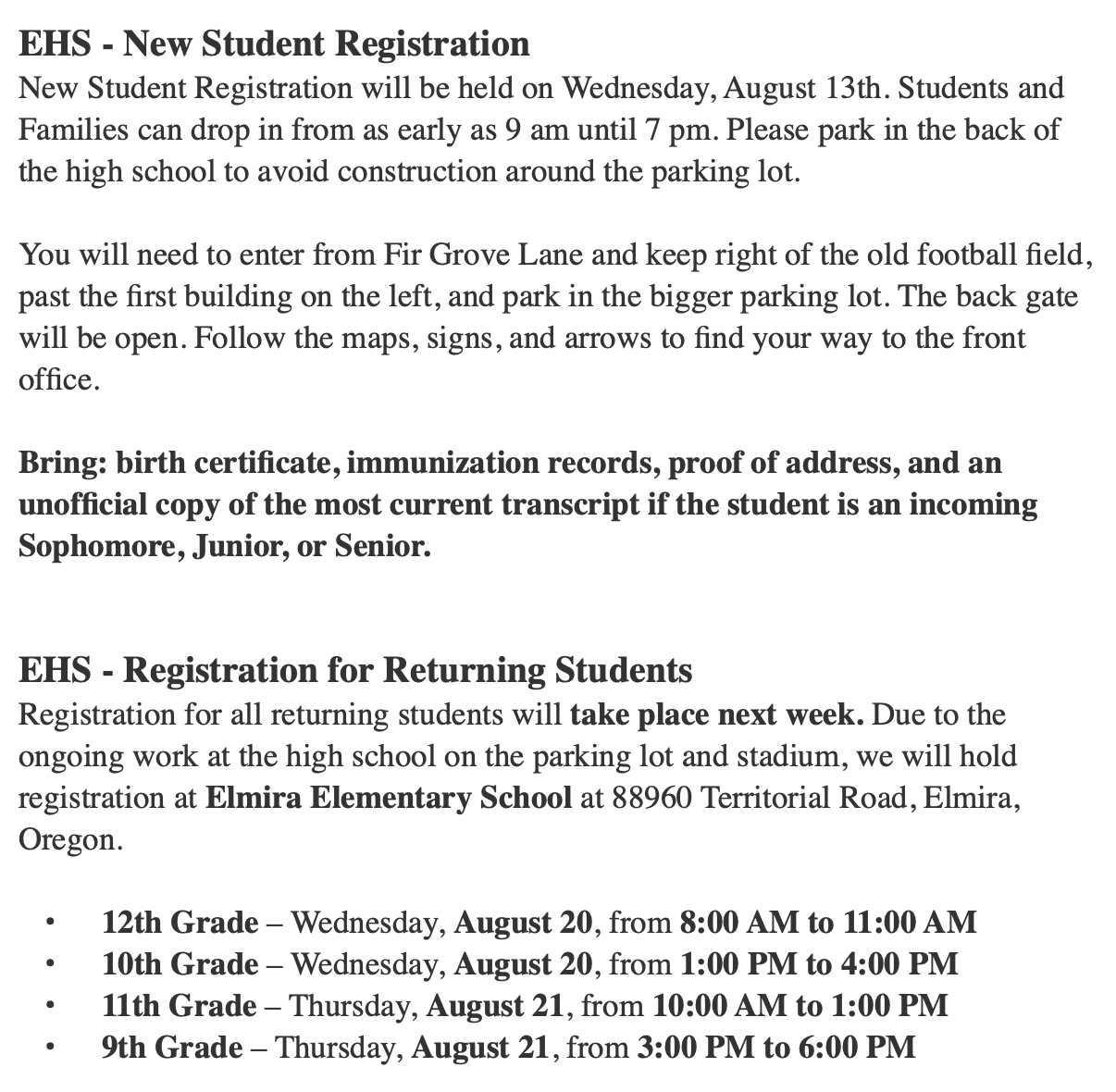 EHS - New Student Registration
New Student Registration will be held on Wednesday, August 13th. Students and Families can drop in from as early as 9 am until 7 pm. Please park in the back of the high school to avoid construction around the parking lot.

You will need to enter from Fir Grove Lane and keep right of the old football field, past the first building on the left, and park in the bigger parking lot. The back gate will be open. Follow the maps, signs, and arrows to find your way to the front office.

Bring: birth certificate, immunization records, proof of address, and an unofficial copy of the most current transcript if the student is an incoming Sophomore, Junior, or Senior.

EHS - Registration for Returning Students
Registration for all returning students will take place next week. Due to the ongoing work at the high school on the parking lot and stadium, we will hold registration at Elmira Elementary School at 88960 Territorial Road, Elmira, Oregon.

• 12th Grade – Wednesday, August 20, from 8:00 AM to 11:00 AM
• 10th Grade – Wednesday, August 20, from 1:00 PM to 4:00 PM
• 11th Grade – Thursday, August 21, from 10:00 AM to 1:00 PM
• 9th Grade – Thursday, August 21, from 3:00 PM to 6:00 PM